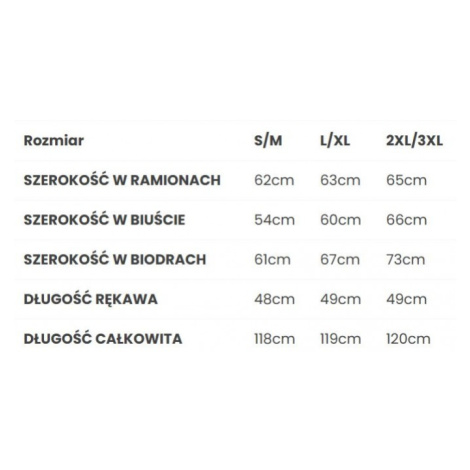 | Rozmiar | S/M | L/XL | 2XL/3XL |
|---|---|---|---|
| SZEROKOŚĆ W RAMIONACH | 62cm | 63cm | 65cm |
| SZEROKOŚĆ W BIUŚCIE | 54cm | 60cm | 66cm |
| SZEROKOŚĆ W BIODRACH | 61cm | 67cm | 73cm |
| DŁUGOŚĆ RĘKAWA | 48cm | 49cm | 49cm |
| DŁUGOŚĆ CAŁKOWITA | 118cm | 119cm | 120cm |